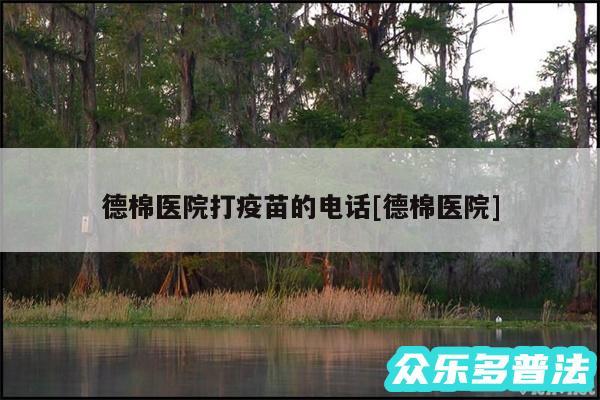 德棉医院打疫苗的电话[德棉医院]

众乐多普法